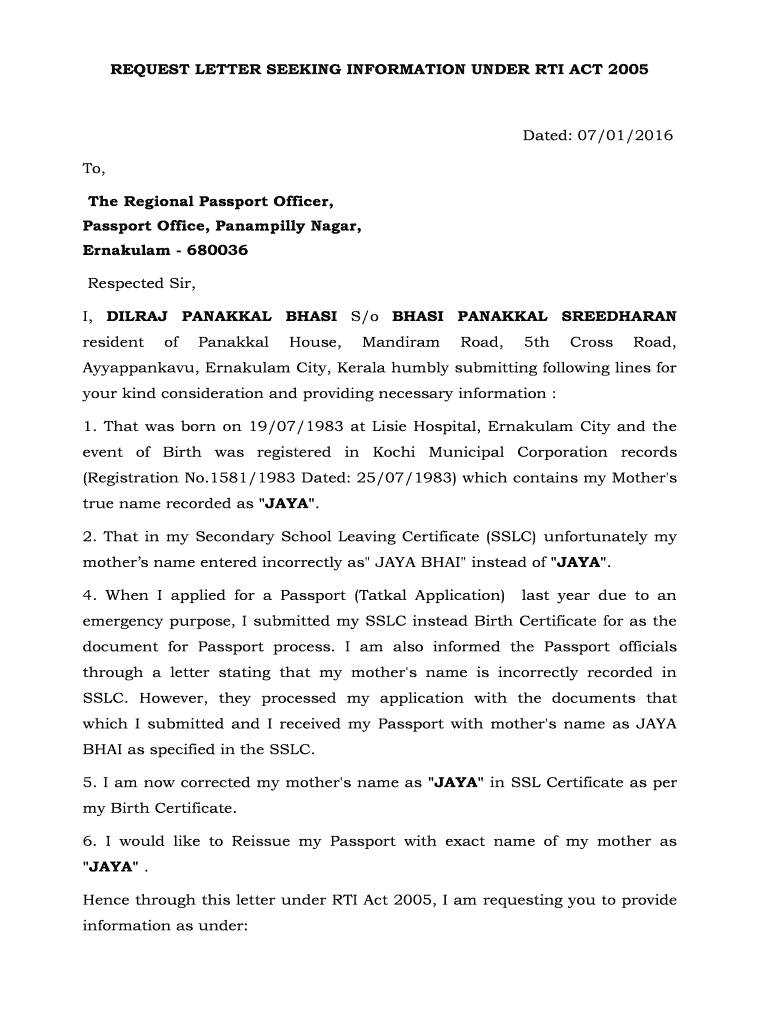 REQUEST LETTER SEEKING INFORMATION UNDER RTI ACT 2005

Dated: 07/01/2016

To,

The Regional Passport Officer,
Passport Office, Panampilly Nagar,
Ernakulam - 680036

Respected Sir,

I, DILRAJ PANAKKAL BHASI S/o BHASI PANAKKAL SREEDHARAN resident of Panakkal House, Mandiram Road, 5th Cross Road, Ayyappankavu, Ernakulam City, Kerala humbly submitting following lines for your kind consideration and providing necessary information :

1. That was born on 19/07/1983 at Lisie Hospital, Ernakulam City and the event of Birth was registered in Kochi Municipal Corporation records (Registration No.1581/1983 Dated: 25/07/1983) which contains my Mother's true name recorded as "JAYA".

2. That in my Secondary School Leaving Certificate (SSLC) unfortunately my mother's name entered incorrectly as" JAYA BHAI" instead of "JAYA".

4. When I applied for a Passport (Tatkal Application) last year due to an emergency purpose, I submitted my SSLC instead Birth Certificate for as the document for Passport process. I am also informed the Passport officials through a letter stating that my mother's name is incorrectly recorded in SSLC. However, they processed my application with the documents that which I submitted and I received my Passport with mother's name as JAYA BHAI as specified in the SSLC.

5. I am now corrected my mother's name as "JAYA" in SSL Certificate as per my Birth Certificate.

6. I would like to Reissue my Passport with exact name of my mother as "JAYA" .

Hence through this letter under RTI Act 2005, I am requesting you to provide information as under: